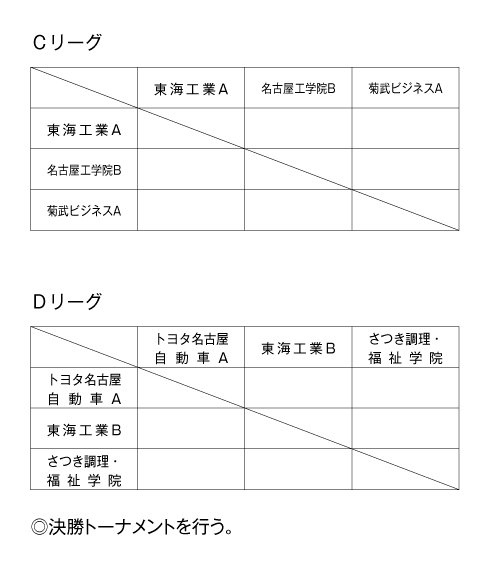 Cリーグ

| | 東海工業A | 名古屋工学院B | 菊武ビジネスA |
|---|---|---|---|
| 東海工業A | | | |
| 名古屋工学院B | | | |
| 菊武ビジネスA | | | |

Dリーグ

| | トヨタ名古屋自動車A | 東海工業B | さつき調理・福祉学院 |
|---|---|---|---|
| トヨタ名古屋自動車A | | | |
| 東海工業B | | | |
| さつき調理・福祉学院 | | | |

◎決勝トーナメントを行う。